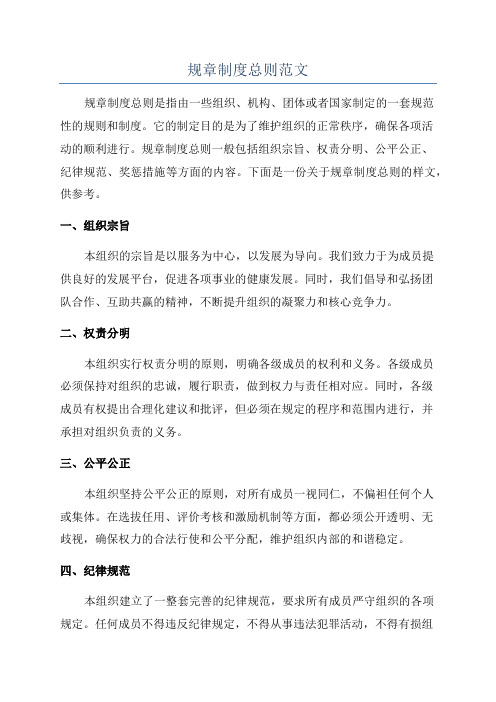 规章制度总则范文

规章制度总则是指由一些组织、机构、团体或者国家制定的一套规范性的规则和制度。它的制定目的是为了维护组织的正常秩序，确保各项活动的顺利进行。规章制度总则一般包括组织宗旨、权责分明、公平公正、纪律规范、奖惩措施等方面的内容。下面是一份关于规章制度总则的样文，供参考。

一、组织宗旨

本组织的宗旨是以服务为中心，以发展为导向。我们致力于为成员提供良好的发展平台，促进各项事业的健康发展。同时，我们倡导和弘扬团队合作、互助共赢的精神，不断提升组织的凝聚力和核心竞争力。

二、权责分明

本组织实行权责分明的原则，明确各级成员的权利和义务。各级成员必须保持对组织的忠诚，履行职责，做到权力与责任相对应。同时，各级成员有权提出合理化建议和批评，但必须在规定的程序和范围内进行，并承担对组织负责的义务。

三、公平公正

本组织坚持公平公正的原则，对所有成员一视同仁，不偏袒任何个人或集体。在选拔任用、评价考核和激励机制等方面，都必须公开透明、无歧视，确保权力的合法行使和公平分配，维护组织内部的和谐稳定。

四、纪律规范

本组织建立了一整套完善的纪律规范，要求所有成员严守组织的各项规定。任何成员不得违反纪律规定，不得从事违法犯罪活动，不得有损组